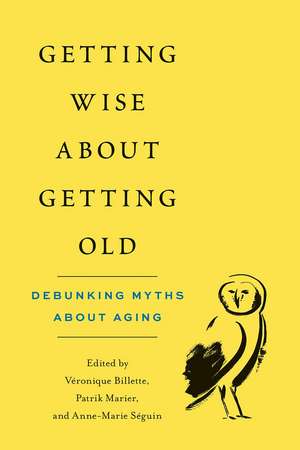 GETTING WISE ABOUT GETTING OLD

DEBUNKING MYTHS ABOUT AGING

Edited by
Véronique Billette,
Patrik Marier,
and Anne-Marie Séguin